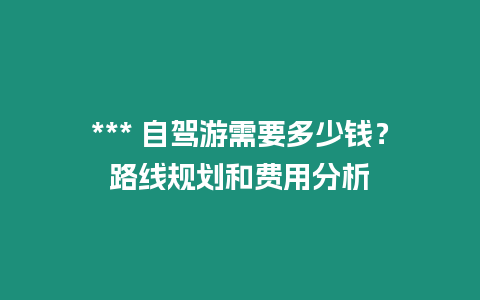 *** 自驾游需要多少钱？路线规划和费用分析